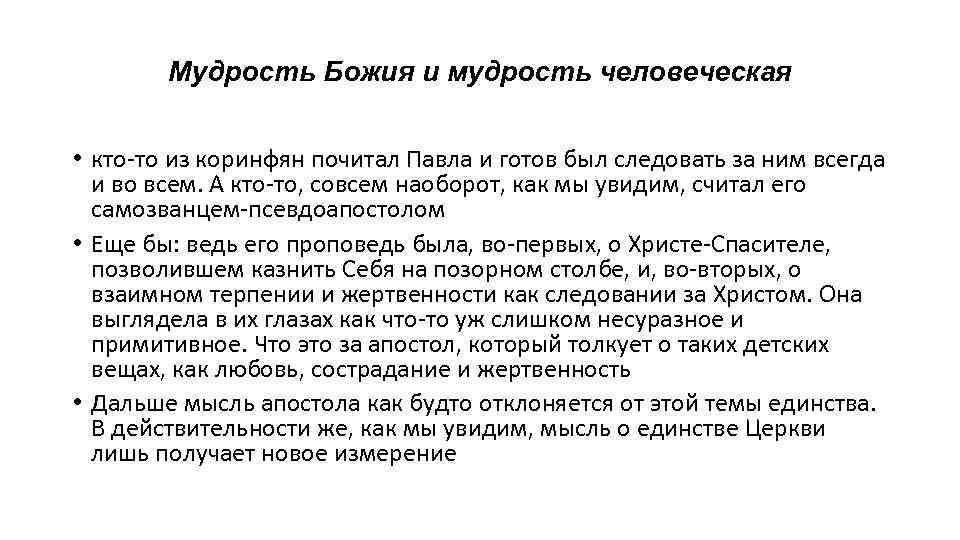 Мудрость Божия и мудрость человеческая

• кто-то из коринфян почитал Павла и готов был следовать за ним всегда и во всем. А кто-то, совсем наоборот, как мы увидим, считал его самозванцем-псевдоапостолом

• Еще бы: ведь его проповедь была, во-первых, о Христе-Спасителе, позволившем казнить Себя на позорном столбе, и, во-вторых, о взаимном терпении и жертвенности как следовании за Христом. Она выглядела в их глазах как что-то уж слишком несуразное и примитивное. Что это за апостол, который толкует о таких детских вещах, как любовь, сострадание и жертвенность

• Дальше мысль апостола как будто отклоняется от этой темы единства. В действительности же, как мы увидим, мысль о единстве Церкви лишь получает новое измерение